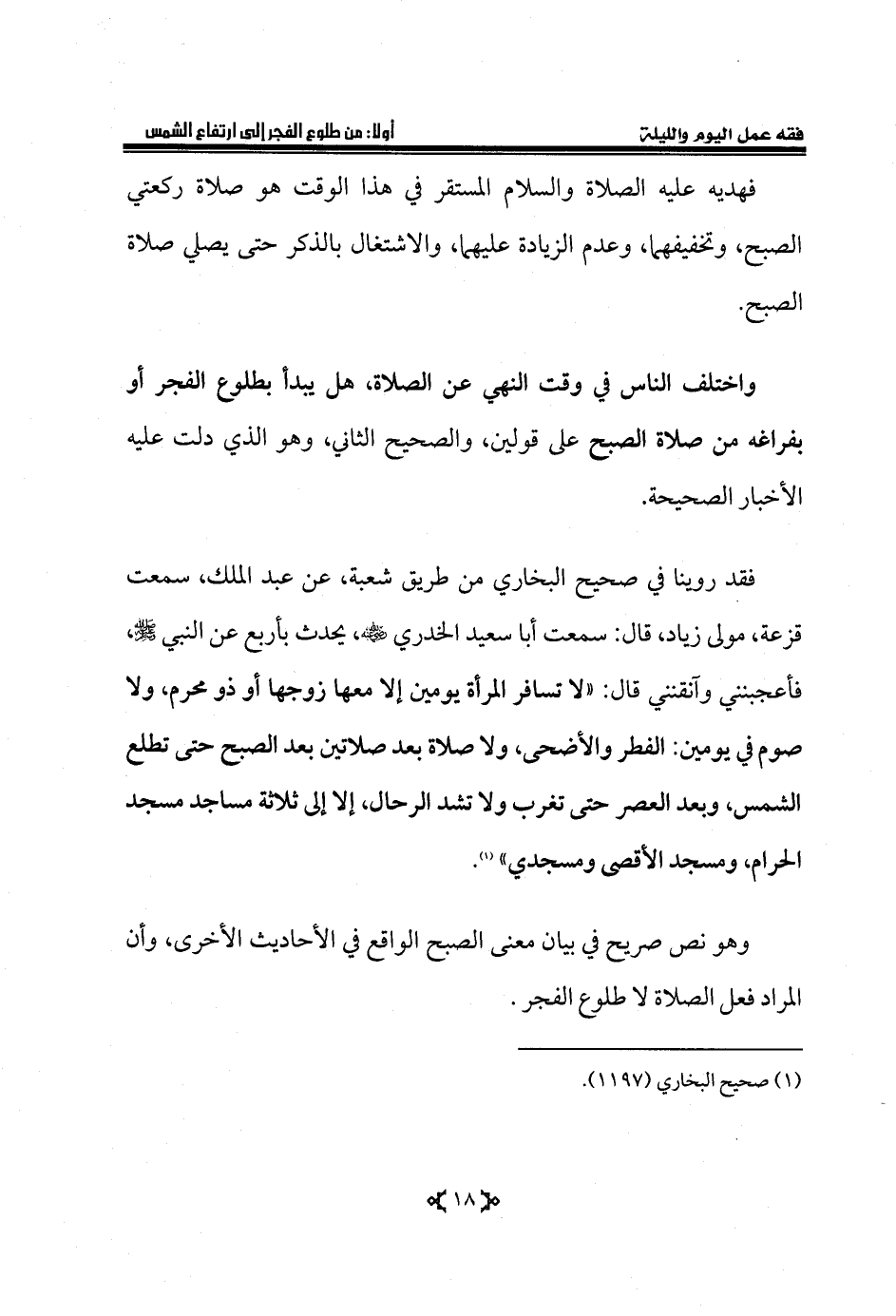 فقه عمل اليوم والليلة
أولا: من طلوع الفجر إلى ارتفاع الشمس

فهديه عليه الصلاة والسلام المستقر في هذا الوقت هو صلاة ركعتي الصبح، وتخفيفهما، وعدم الزيادة عليهما، والاشتغال بالذكر حتى يصلي صلاة الصبح.

واختلف الناس في وقت النهي عن الصلاة، هل يبدأ بطلوع الفجر أو بفراغه من صلاة الصبح على قولين، والصحيح الثاني، وهو الذي دلت عليه الأخبار الصحيحة.

فقد روينا في صحيح البخاري من طريق شعبة، عن عبد الملك، سمعت قزعة، مولى زياد، قال: سمعت أبا سعيد الخدري ﷺ، يحدث بأربع عن النبي ﷺ، فأعجبنني وآنقنني قال: «لا تسافر المرأة يومين إلا معها زوجها أو ذو محرم، ولا صوم في يومين: الفطر والأضحى، ولا صلاة بعد صلاتين بعد الصبح حتى تطلع الشمس، وبعد العصر حتى تغرب ولا تشد الرحال، إلا إلى ثلاثة مساجد مسجد الحرام، ومسجد الأقصى ومسجدي» (١).

وهو نص صريح في بيان معنى الصبح الواقع في الأحاديث الأخرى، وأن المراد فعل الصلاة لا طلوع الفجر.

(١) صحيح البخاري (١١٩٧).

١٨